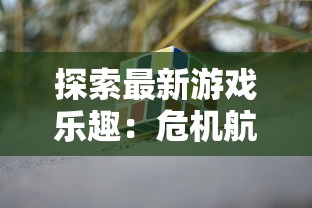 探索最新游戏乐趣：危机航